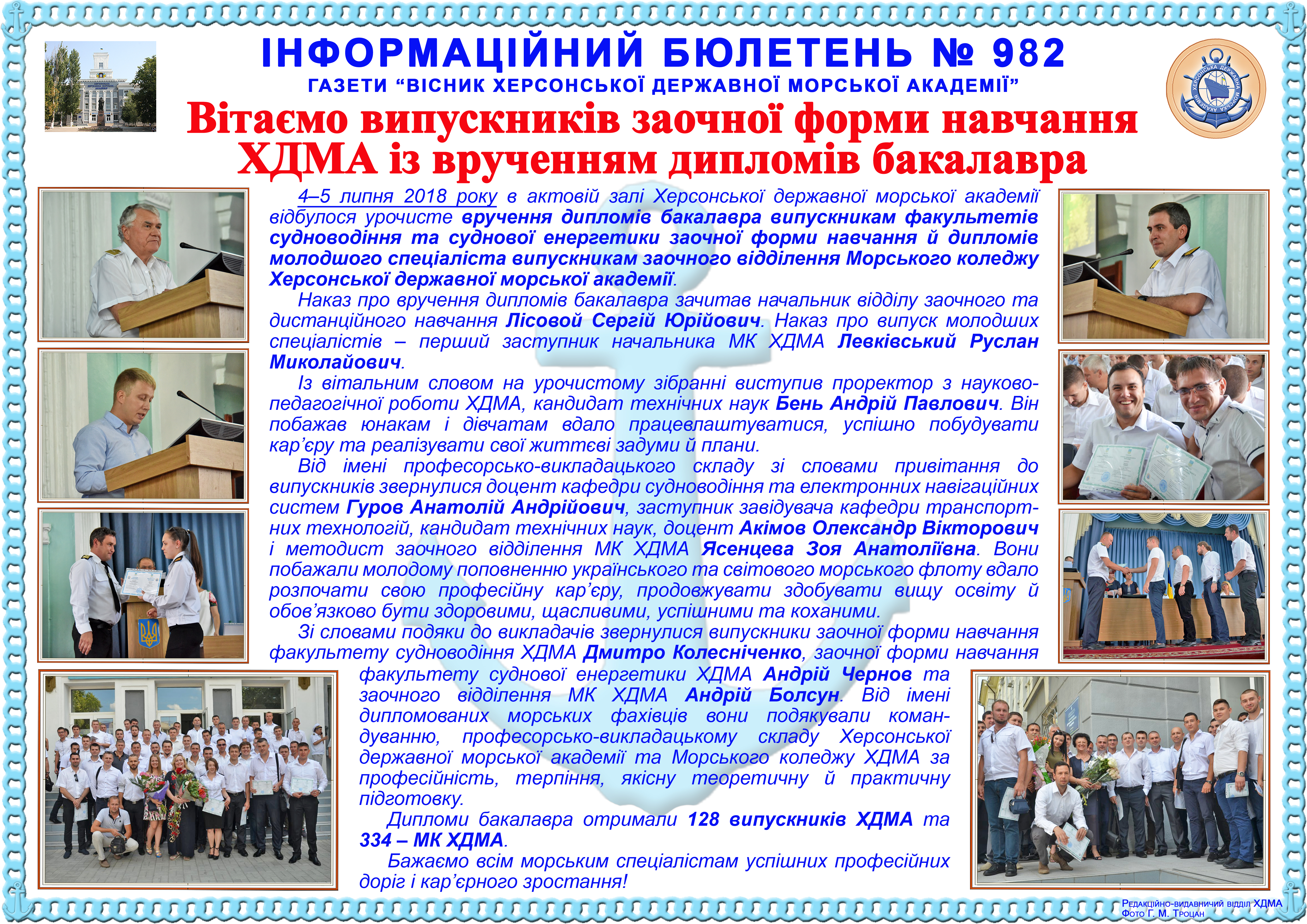 ІНФОРМАЦІЙНИЙ БЮЛЕТЕНЬ № 982
ГАЗЕТИ “ВІСНИК ХЕРСОНСЬКОЇ ДЕРЖАВНОЇ МОРСЬКОЇ АКАДЕМІЇ”

ХЕРСОНСЬКА ДЕРЖАВНА МОРСЬКА АКАДЕМІЯ

Вітаємо випускників заочної форми навчання ХДМА із врученням дипломів бакалавра

4–5 липня 2018 року в актовій залі Херсонської державної морської академії відбулося урочисте вручення дипломів бакалавра випускникам факультетів судноводіння та суднової енергетики заочної форми навчання й дипломів молодшого спеціаліста випускникам заочного відділення Морського коледжу Херсонської державної морської академії.

Наказ про вручення дипломів бакалавра зачитав начальник відділу заочного та дистанційного навчання Лісовой Сергій Юрійович. Наказ про випуск молодших спеціалістів – перший заступник начальника МК ХДМА Левківський Руслан Миколайович.

Із вітальним словом на урочистому зібранні виступив проректор з науково-педагогічної роботи ХДМА, кандидат технічних наук Бень Андрій Павлович. Він побажав юнакам і дівчатам вдало працевлаштуватися, успішно побудувати кар’єру та реалізувати свої життєві задуми й плани.

Від імені професорсько-викладацького складу зі словами привітання до випускників звернулися доцент кафедри судноводіння та електронних навігаційних систем Гуров Анатолій Андрійович, заступник завідувача кафедри транспортних технологій, кандидат технічних наук, доцент Акімов Олександр Вікторович і методист заочного відділення МК ХДМА Ясенцева Зоя Анатоліївна. Вони побажали молодому поповненню українського та світового морського флоту вдало розпочати свою професійну кар’єру, продовжувати здобувати вищу освіту й обов’язково бути здоровими, щасливими, успішними та коханими.

Зі словами подяки до викладачів звернулися випускники заочної форми навчання факультету судноводіння ХДМА Дмитро Колесніченко, заочної форми навчання факультету суднової енергетики ХДМА Андрій Чернов та заочного відділення МК ХДМА Андрій Болсун. Від імені дипломованих морських фахівців вони подякували командуванню, професорсько-викладацькому складу Херсонської державної морської академії та Морського коледжу ХДМА за професійність, терпіння, якісну теоретичну й практичну підготовку.

Дипломи бакалавра отримали 128 випускників ХДМА та 334 – МК ХДМА.

Бажаємо всім морським спеціалістам успішних професійних доріг і кар’єрного зростання!

Редакційно-видавничий відділ ХДМА
Фото Г. М. Троцан